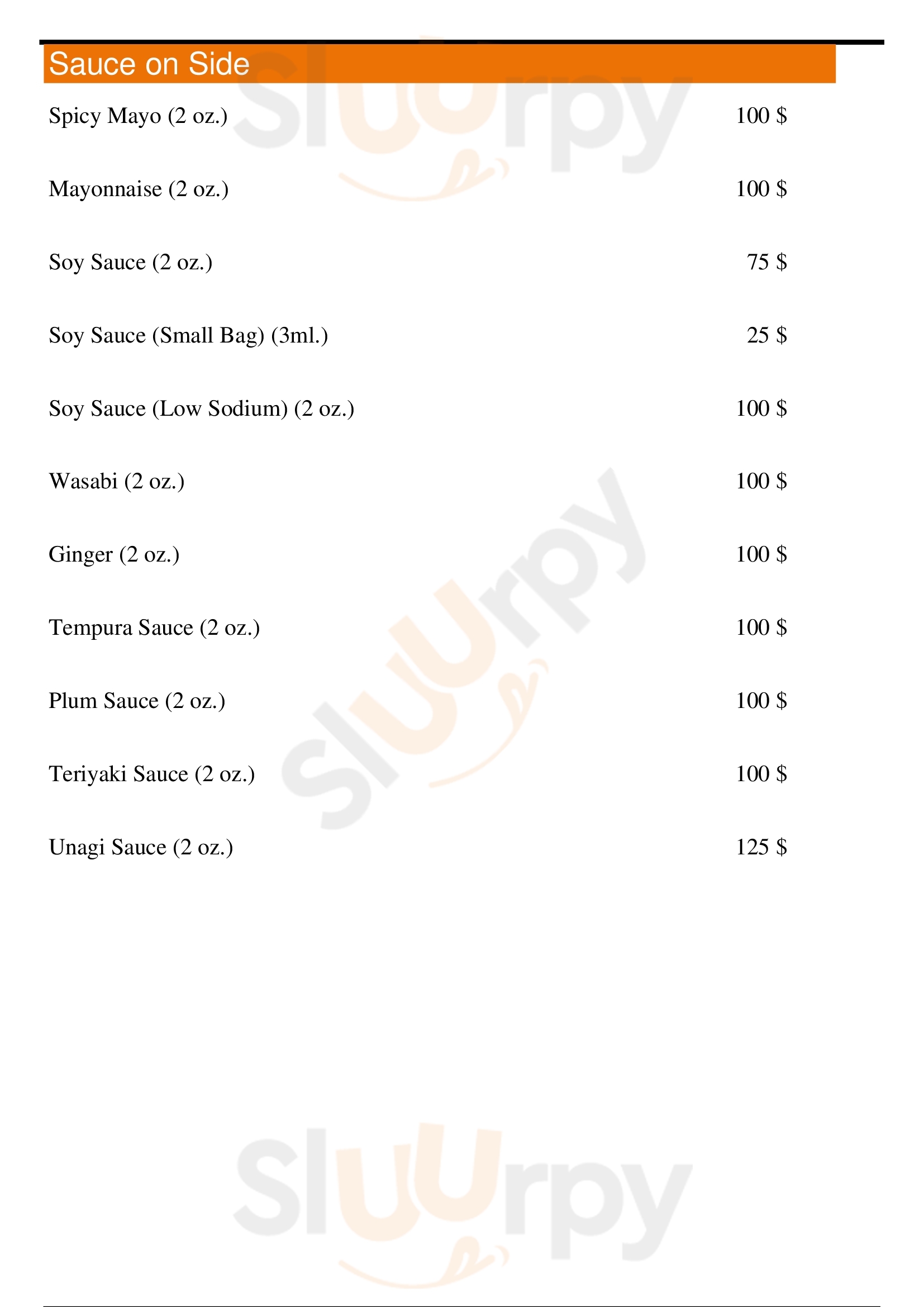 Sauce on Side

Spicy Mayo (2 oz.) 100 $

Mayonnaise (2 oz.) 100 $

Soy Sauce (2 oz.) 75 $

Soy Sauce (Small Bag) (3ml.) 25 $

Soy Sauce (Low Sodium) (2 oz.) 100 $

Wasabi (2 oz.) 100 $

Ginger (2 oz.) 100 $

Tempura Sauce (2 oz.) 100 $

Plum Sauce (2 oz.) 100 $

Teriyaki Sauce (2 oz.) 100 $

Unagi Sauce (2 oz.) 125 $

Sluurpy